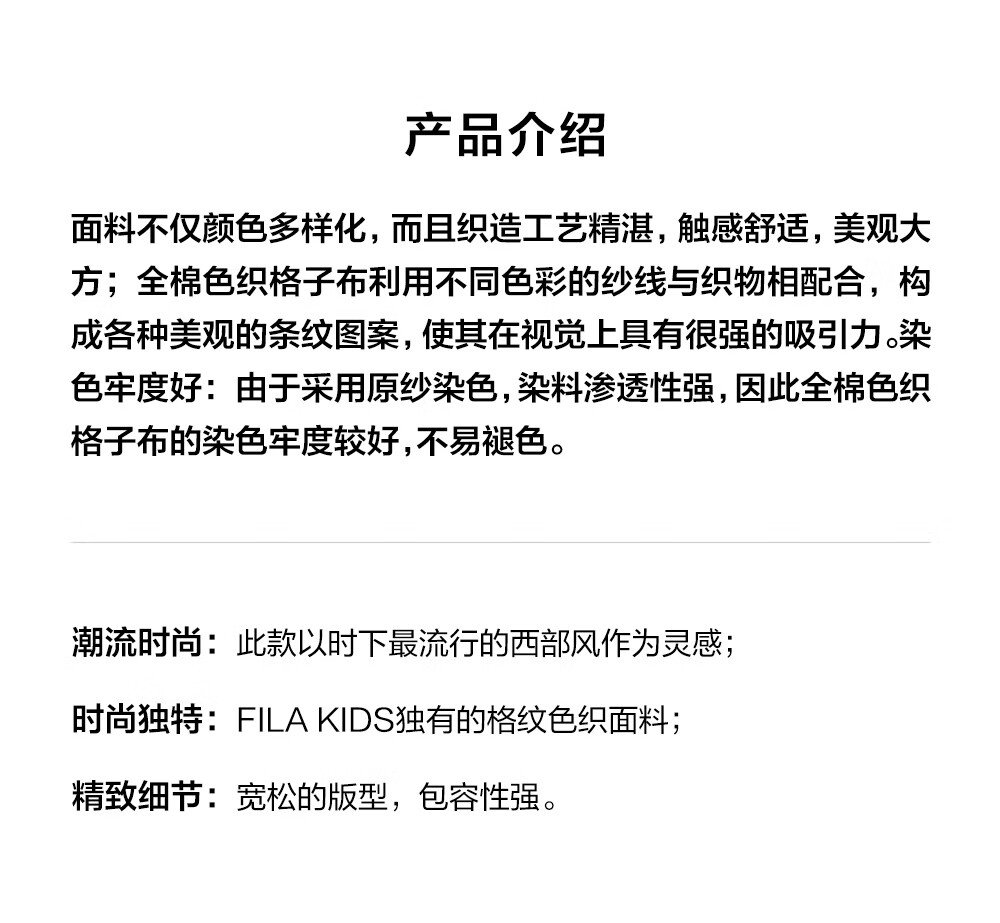 产品介绍

面料不仅颜色多样化，而且织造工艺精湛，触感舒适，美观大方；全棉色织格子布利用不同色彩的纱线与织物相配合，构成各种美观的条纹图案，使其在视觉上具有很强的吸引力。染色牢度好：由于采用原纱染色，染料渗透性强，因此全棉色织格子布的染色牢度较好，不易褪色。

潮流时尚：此款以时下最流行的西部风作为灵感；

时尚独特：FILA KIDS独有的格纹色织面料；

精致细节：宽松的版型，包容性强。